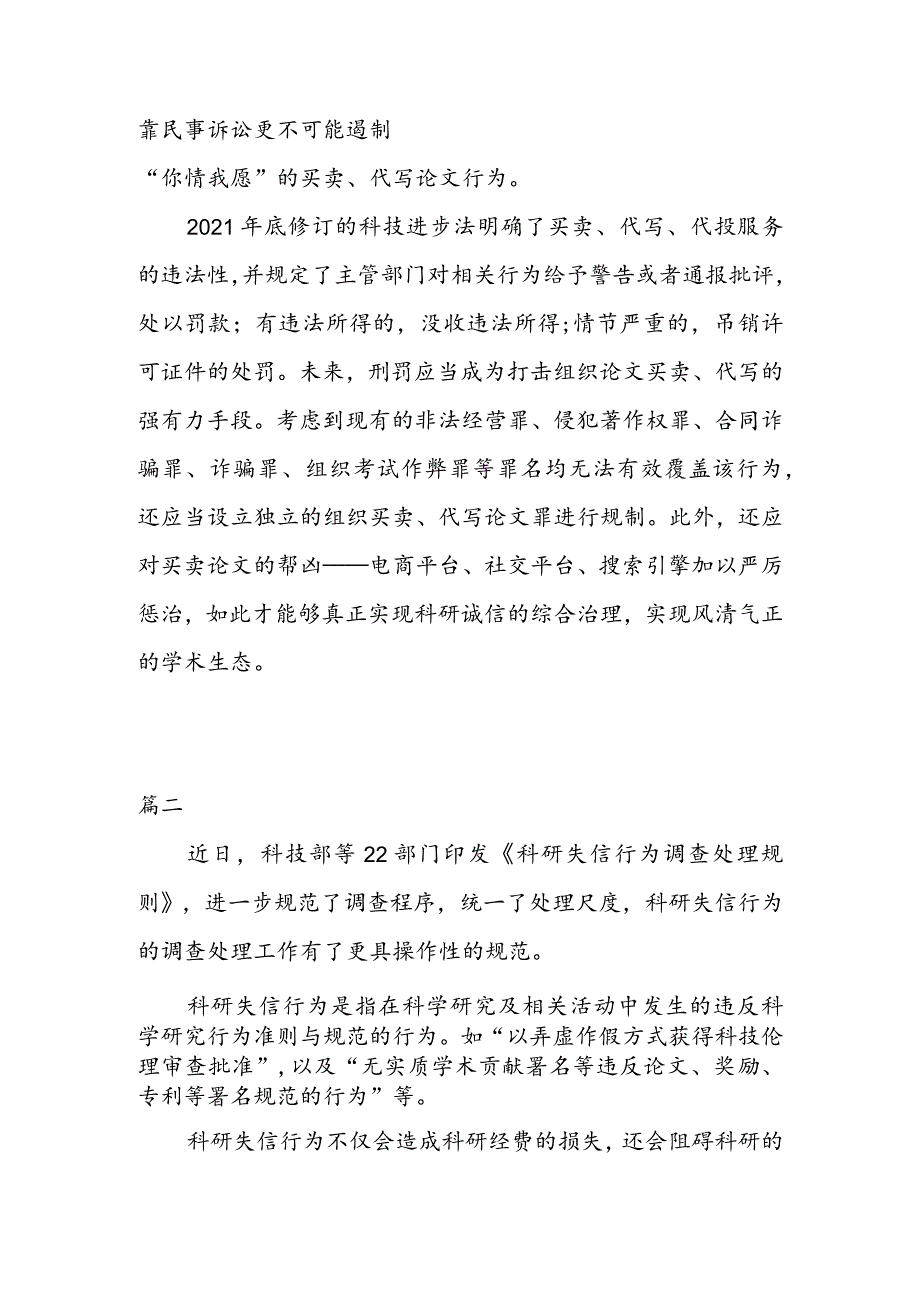 靠民事诉讼更不可能遏制

“你情我愿”的买卖、代写论文行为。

2021年底修订的科技进步法明确了买卖、代写、代投服务的违法性，并规定了主管部门对相关行为给予警告或者通报批评，处以罚款；有违法所得的，没收违法所得；情节严重的，吊销许可证件的处罚。未来，刑罚应当成为打击组织论文买卖、代写的强有力手段。考虑到现有的非法经营罪、侵犯著作权罪、合同诈骗罪、诈骗罪、组织考试作弊罪等罪名均无法有效覆盖该行为，还应当设立独立的组织买卖、代写论文罪进行规制。此外，还应对买卖论文的帮凶——电商平台、社交平台、搜索引擎加以严厉惩治，如此才能够真正实现科研诚信的综合治理，实现风清气正的学术生态。

篇二

近日，科技部等22部门印发《科研失信行为调查处理规则》，进一步规范了调查程序，统一了处理尺度，科研失信行为的调查处理工作有了更具操作性的规范。

科研失信行为是指在科学研究及相关活动中发生的违反科学研究行为准则与规范的行为。如“以弄虚作假方式获得科技伦理审查批准”，以及“无实质学术贡献署名等违反论文、奖励、专利等署名规范的行为”等。

科研失信行为不仅会造成科研经费的损失，还会阻碍科研的